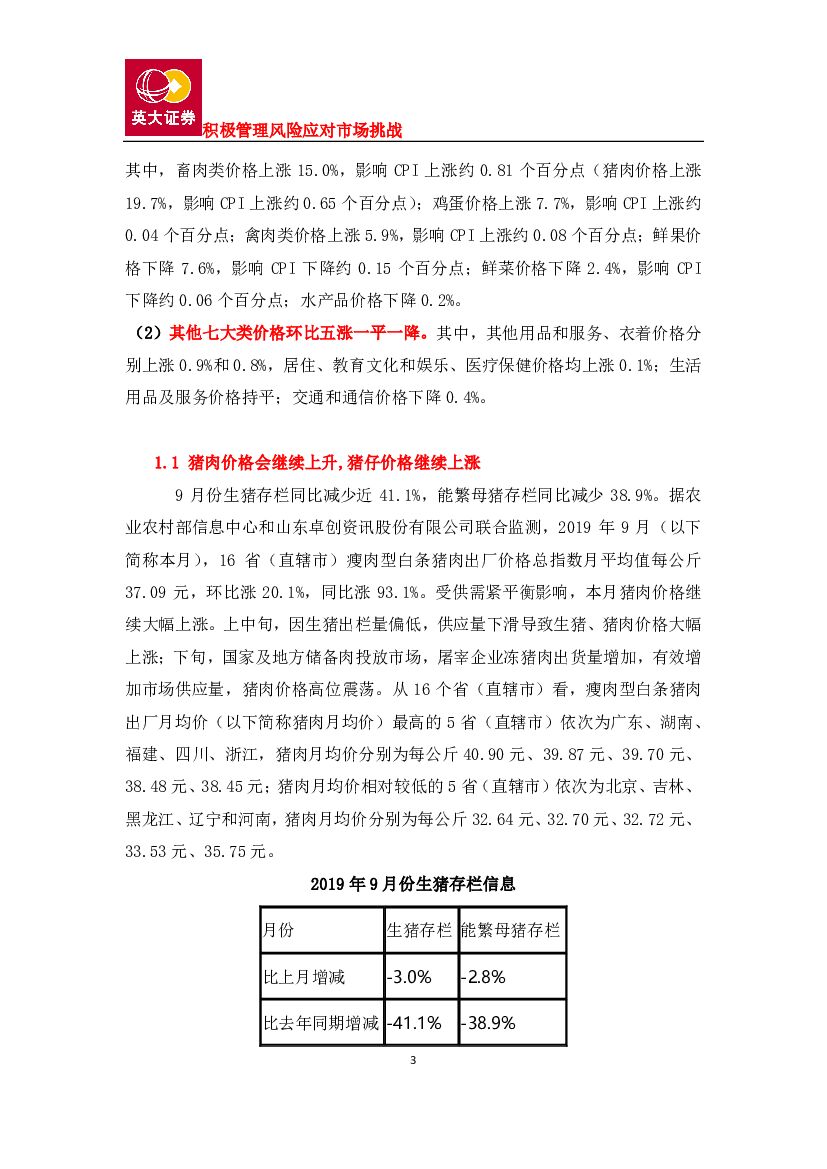 英大证券

积极管理风险应对市场挑战

其中，畜肉类价格上涨 15.0%，影响 CPI 上涨约 0.81 个百分点（猪肉价格上涨 19.7%，影响 CPI 上涨约 0.65 个百分点）；鸡蛋价格上涨 7.7%，影响 CPI 上涨约 0.04 个百分点；禽肉类价格上涨 5.9%，影响 CPI 上涨约 0.08 个百分点；鲜果价格下降 7.6%，影响 CPI 下降约 0.15 个百分点；鲜菜价格下降 2.4%，影响 CPI 下降约 0.06 个百分点；水产品价格下降 0.2%。

（2）其他七大类价格环比五涨一平一降。其中，其他用品和服务、衣着价格分别上涨 0.9%和 0.8%，居住、教育文化和娱乐、医疗保健价格均上涨 0.1%；生活用品及服务价格持平；交通和通信价格下降 0.4%。

1.1 猪肉价格会继续上升，猪仔价格继续上涨

9 月份生猪存栏同比减少近 41.1%，能繁母猪存栏同比减少 38.9%。据农业农村部信息中心和山东卓创资讯股份有限公司联合监测，2019 年 9 月（以下简称本月），16 省（直辖市）瘦肉型白条猪肉出厂价格总指数月平均值每公斤 37.09 元，环比涨 20.1%，同比涨 93.1%。受供需紧平衡影响，本月猪肉价格继续大幅上涨。上中旬，因生猪出栏量偏低，供应量下滑导致生猪、猪肉价格大幅上涨；下旬，国家及地方储备肉投放市场，屠宰企业冻猪肉出货量增加，有效增加市场供应量，猪肉价格高位震荡。从 16 个省（直辖市）看，瘦肉型白条猪肉出厂月均价（以下简称猪肉月均价）最高的 5 省（直辖市）依次为广东、湖南、福建、四川、浙江，猪肉月均价分别为每公斤 40.90 元、39.87 元、39.70 元、38.48 元、38.45 元；猪肉月均价相对较低的 5 省（直辖市）依次为北京、吉林、黑龙江、辽宁和河南，猪肉月均价分别为每公斤 32.64 元、32.70 元、32.72 元、33.53 元、35.75 元。

2019 年 9 月份生猪存栏信息

| 月份 | 生猪存栏 | 能繁母猪存栏 |
|---|---|---|
| 比上月增减 | -3.0% | -2.8% |
| 比去年同期增减 | -41.1% | -38.9% |

3